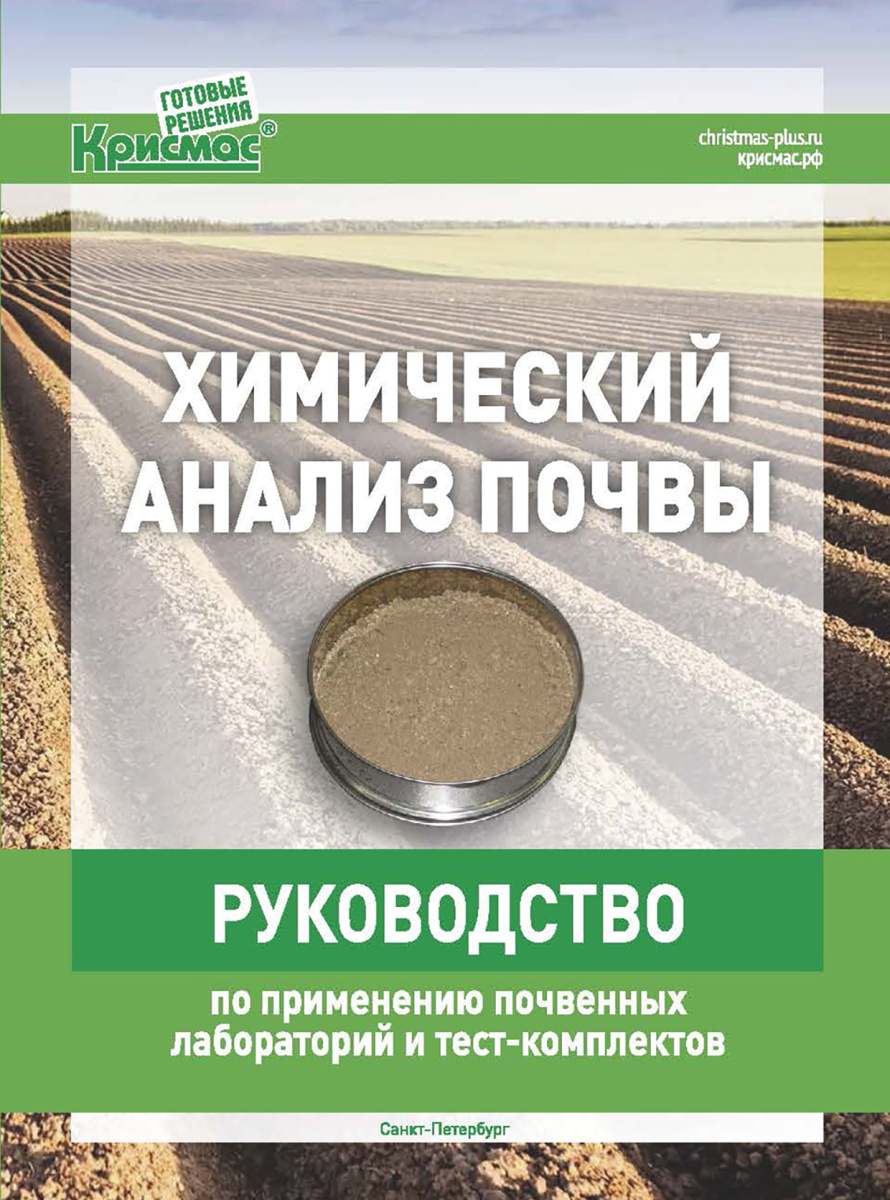 ГОТОВЫЕ РЕШЕНИЯ
Крисмас®

christmas-plus.ru
крисмас.рф

ХИМИЧЕСКИЙ АНАЛИЗ ПОЧВЫ

РУКОВОДСТВО

по применению почвенных лабораторий и тест-комплектов

Санкт-Петербург